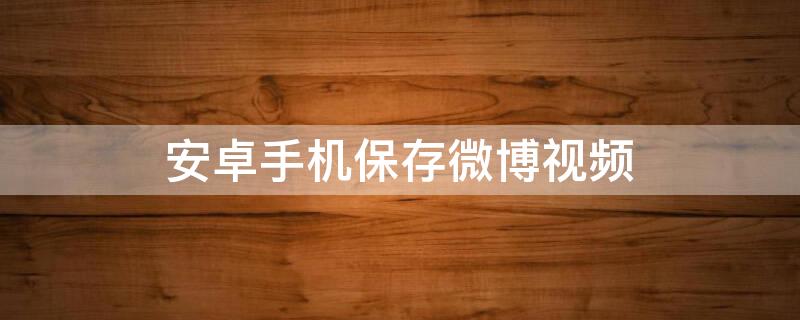 安卓手机保存微博视频